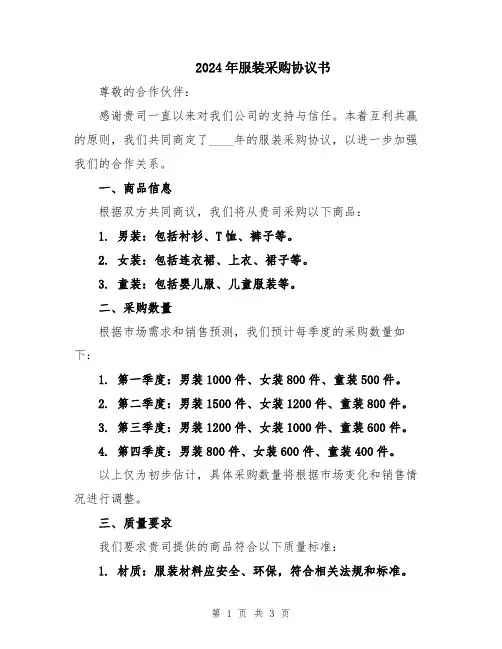 2024年服装采购协议书

尊敬的合作伙伴：

感谢贵司一直以来对我们公司的支持与信任。本着互利共赢的原则，我们共同商定了____年的服装采购协议，以进一步加强我们的合作关系。

一、商品信息

根据双方共同商议，我们将从贵司采购以下商品：

1. 男装：包括衬衫、T恤、裤子等。

2. 女装：包括连衣裙、上衣、裙子等。

3. 童装：包括婴儿服、儿童服装等。

二、采购数量

根据市场需求和销售预测，我们预计每季度的采购数量如下：

1. 第一季度：男装1000件、女装800件、童装500件。

2. 第二季度：男装1500件、女装1200件、童装800件。

3. 第三季度：男装1200件、女装1000件、童装600件。

4. 第四季度：男装800件、女装600件、童装400件。

以上仅为初步估计，具体采购数量将根据市场变化和销售情况进行调整。

三、质量要求

我们要求贵司提供的商品符合以下质量标准：

1. 材质：服装材料应安全、环保，符合相关法规和标准。

第 1 页 共 3 页